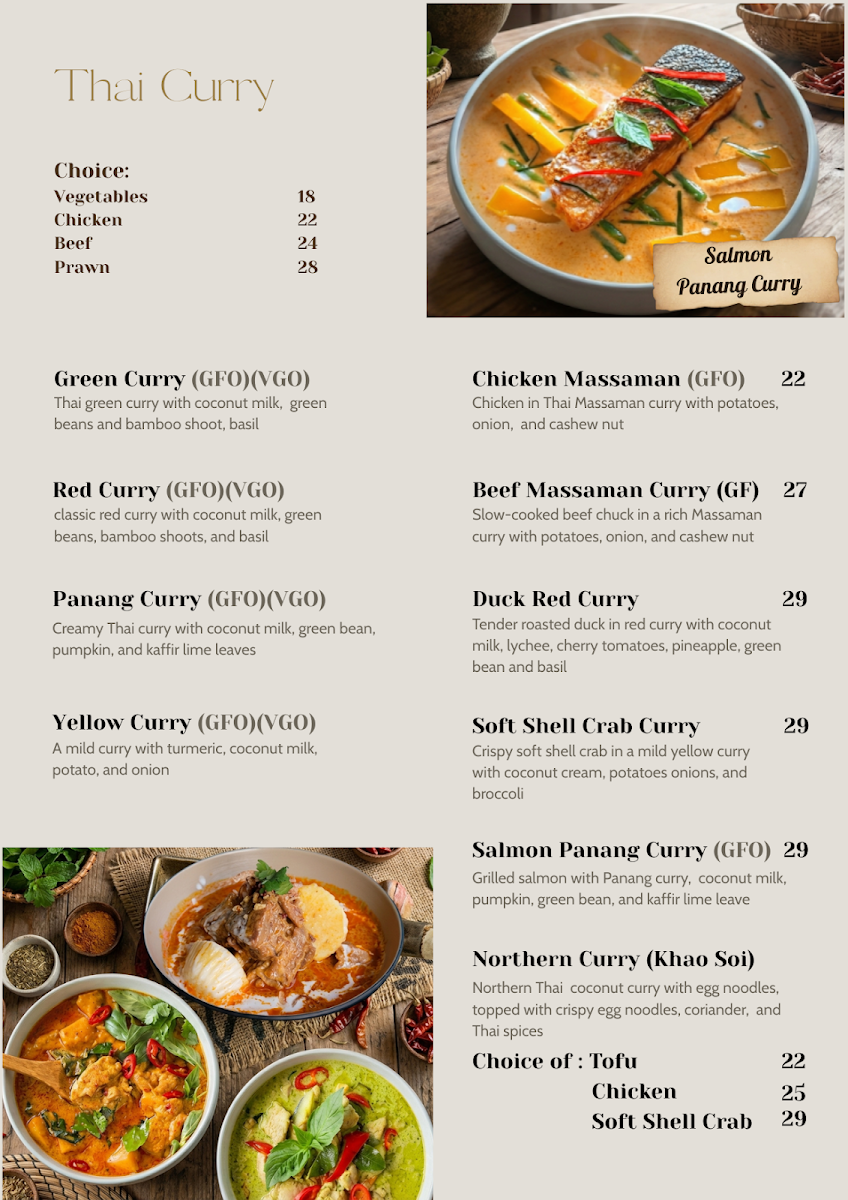 Thai Curry

Choice:
Vegetables 18
Chicken 22
Beef 24
Prawn 28

Salmon Panang Curry

Green Curry (GFO)(VGO)
Thai green curry with coconut milk, green beans and bamboo shoot, basil

Red Curry (GFO)(VGO)
classic red curry with coconut milk, green beans, bamboo shoots, and basil

Panang Curry (GFO)(VGO)
Creamy Thai curry with coconut milk, green bean, pumpkin, and kaffir lime leaves

Yellow Curry (GFO)(VGO)
A mild curry with turmeric, coconut milk, potato, and onion

Chicken Massaman (GFO) 22
Chicken in Thai Massaman curry with potatoes, onion, and cashew nut

Beef Massaman Curry (GF) 27
Slow-cooked beef chuck in a rich Massaman curry with potatoes, onion, and cashew nut

Duck Red Curry 29
Tender roasted duck in red curry with coconut milk, lychee, cherry tomatoes, pineapple, green bean and basil

Soft Shell Crab Curry 29
Crispy soft shell crab in a mild yellow curry with coconut cream, potatoes onions, and broccoli

Salmon Panang Curry (GFO) 29
Grilled salmon with Panang curry, coconut milk, pumpkin, green bean, and kaffir lime leave

Northern Curry (Khao Soi)
Northern Thai coconut curry with egg noodles, topped with crispy egg noodles, coriander, and Thai spices
Choice of : Tofu 22
Chicken 25
Soft Shell Crab 29